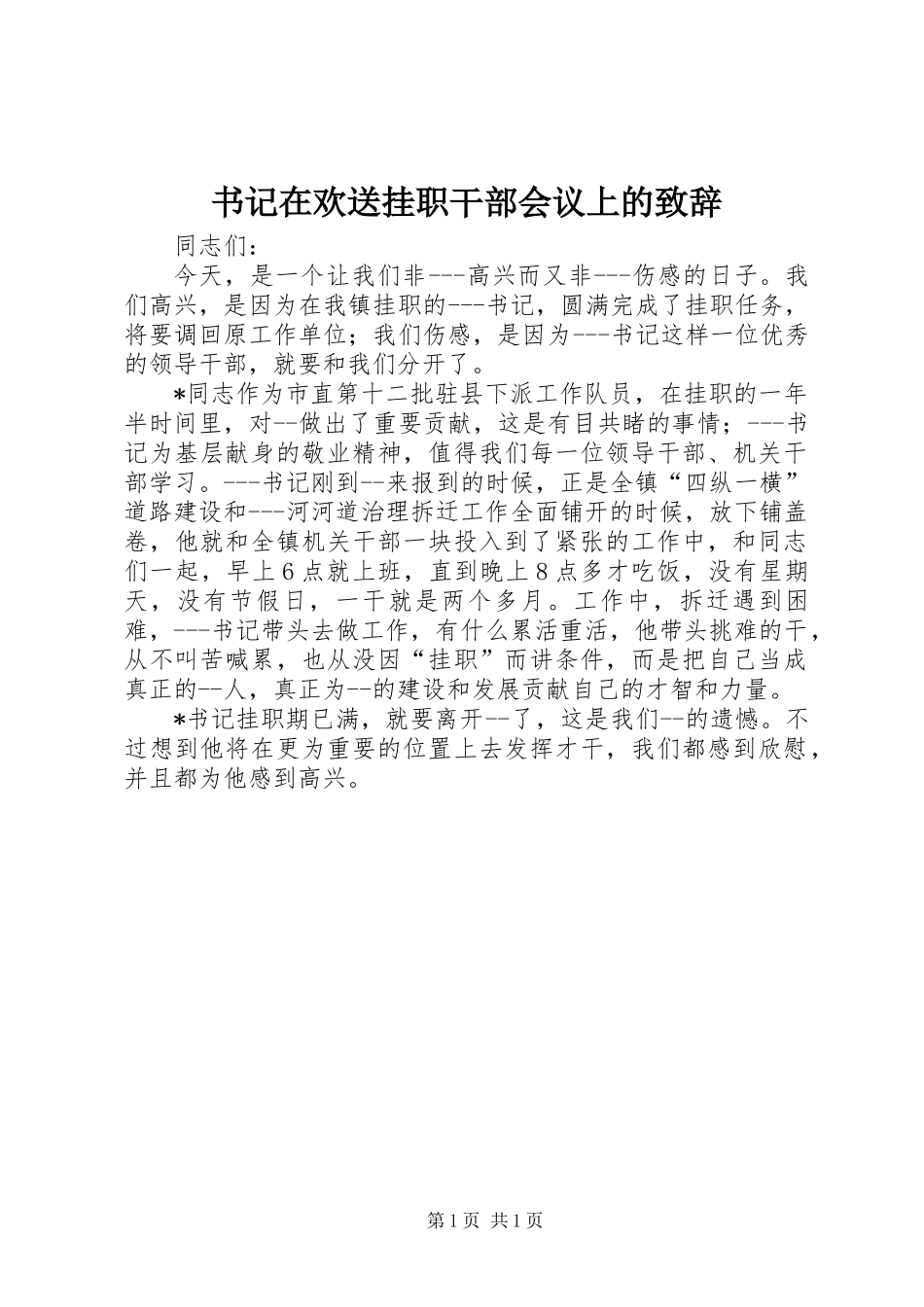 书记在欢送挂职干部会议上的致辞

同志们：

今天，是一个让我们非---高兴而又非---伤感的日子。我们高兴，是因为在我镇挂职的---书记，圆满完成了挂职任务，将要调回原工作单位；我们伤感，是因为---书记这样一位优秀的领导干部，就要和我们分开了。

*同志作为市直第十二批驻县下派工作队员，在挂职的一年半时间里，对--做出了重要贡献，这是有目共睹的事情；---书记为基层献身的敬业精神，值得我们每一位领导干部、机关干部学习。---书记刚到--来报到的时候，正是全镇“四纵一横”道路建设和---河河道治理拆迁工作全面铺开的时候，放下铺盖卷，他就和全镇机关干部一块投入到了紧张的工作中，和同志们一起，早上6点就上班，直到晚上8点多才吃饭，没有星期天，没有节假日，一干就是两个多月。工作中，拆迁遇到困难，---书记带头去做工作，有什么累活重活，他带头挑难的干，从不叫苦喊累，也从没因“挂职”而讲条件，而是把自己当成真正的--人，真正为--的建设和发展贡献自己的才智和力量。

*书记挂职期已满，就要离开--了，这是我们--的遗憾。不过想到他将在更为重要的位置上去发挥才干，我们都感到欣慰，并且都为他感到高兴。

第1页 共1页